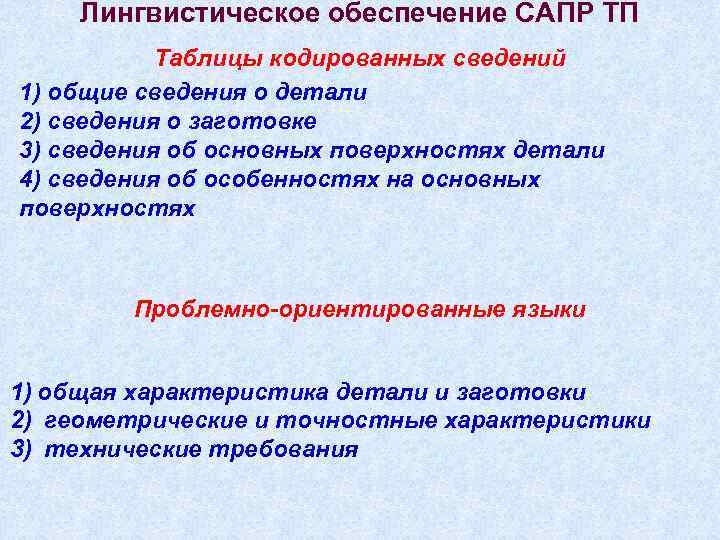 Лингвистическое обеспечение САПР ТП

Таблицы кодированных сведений

1) общие сведения о детали
2) сведения о заготовке
3) сведения об основных поверхностях детали
4) сведения об особенностях на основных поверхностях

Проблемно-ориентированные языки

1) общая характеристика детали и заготовки
2) геометрические и точностные характеристики
3) технические требования